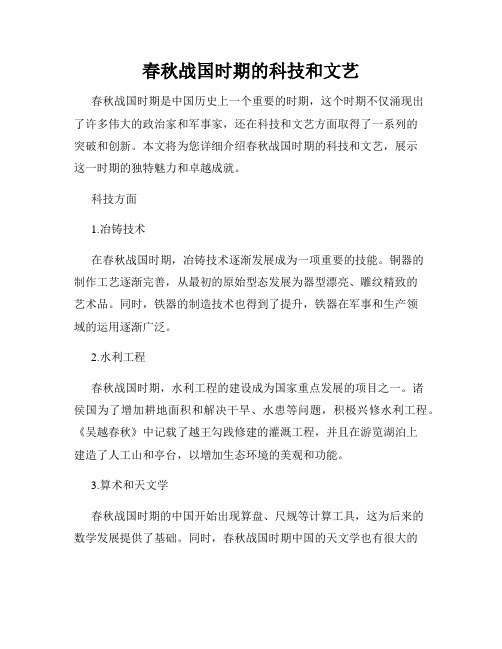 春秋战国时期的科技和文艺

春秋战国时期是中国历史上一个重要的时期，这个时期不仅涌现出了许多伟大的政治家和军事家，还在科技和文艺方面取得了一系列的突破和创新。本文将为您详细介绍春秋战国时期的科技和文艺，展示这一时期的独特魅力和卓越成就。

科技方面

1.冶铸技术

在春秋战国时期，冶铸技术逐渐发展成为一项重要的技能。铜器的制作工艺逐渐完善，从最初的原始型态发展为器型漂亮、雕纹精致的艺术品。同时，铁器的制造技术也得到了提升，铁器在军事和生产领域的运用逐渐广泛。

2.水利工程

春秋战国时期，水利工程的建设成为国家重点发展的项目之一。诸侯国为了增加耕地面积和解决干旱、水患等问题，积极兴修水利工程。《吴越春秋》中记载了越王勾践修建的灌溉工程，并且在游览湖泊上建造了人工山和亭台，以增加生态环境的美观和功能。

3.算术和天文学

春秋战国时期的中国开始出现算盘、尺规等计算工具，这为后来的数学发展提供了基础。同时，春秋战国时期中国的天文学也有很大的